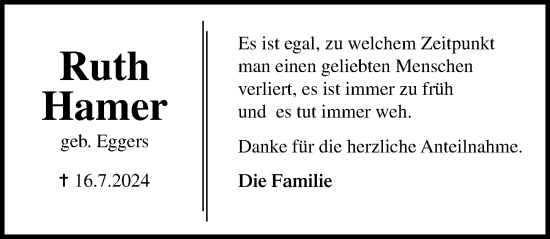 Ruth
Hamer
geb. Eggers

† 16.7.2024

Es ist egal, zu welchem Zeitpunkt man einen geliebten Menschen verliert, es ist immer zu früh und es tut immer weh.

Danke für die herzliche Anteilnahme.

Die Familie